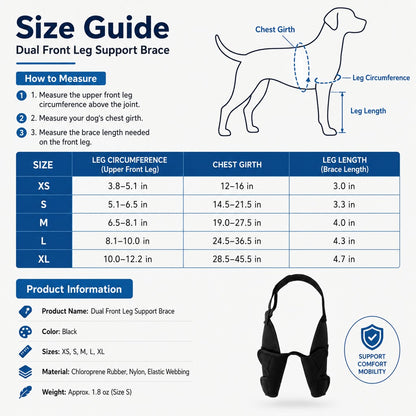 Size Guide
Dual Front Leg Support Brace

How to Measure

1 1. Measure the upper front leg circumference above the joint.
2 2. Measure your dog's chest girth.
3 3. Measure the brace length needed on the front leg.

Chest Girth
Leg Circumference
Leg Length

| SIZE | LEG CIRCUMFERENCE (Upper Front Leg) | CHEST GIRTH | LEG LENGTH (Brace Length) |
|---|---|---|---|
| XS | 3.8–5.1 in | 12–16 in | 3.0 in |
| S | 5.1–6.5 in | 14.5–21.5 in | 3.3 in |
| M | 6.5–8.1 in | 19.0–27.5 in | 4.0 in |
| L | 8.1–10.0 in | 24.5–36.5 in | 4.3 in |
| XL | 10.0–12.2 in | 28.5–45.5 in | 4.7 in |

Product Information

Product Name: Dual Front Leg Support Brace
Color: Black
Sizes: XS, S, M, L, XL
Material: Chloroprene Rubber, Nylon, Elastic Webbing
Weight: Approx. 1.8 oz (Size S)

SUPPORT
COMFORT
MOBILITY